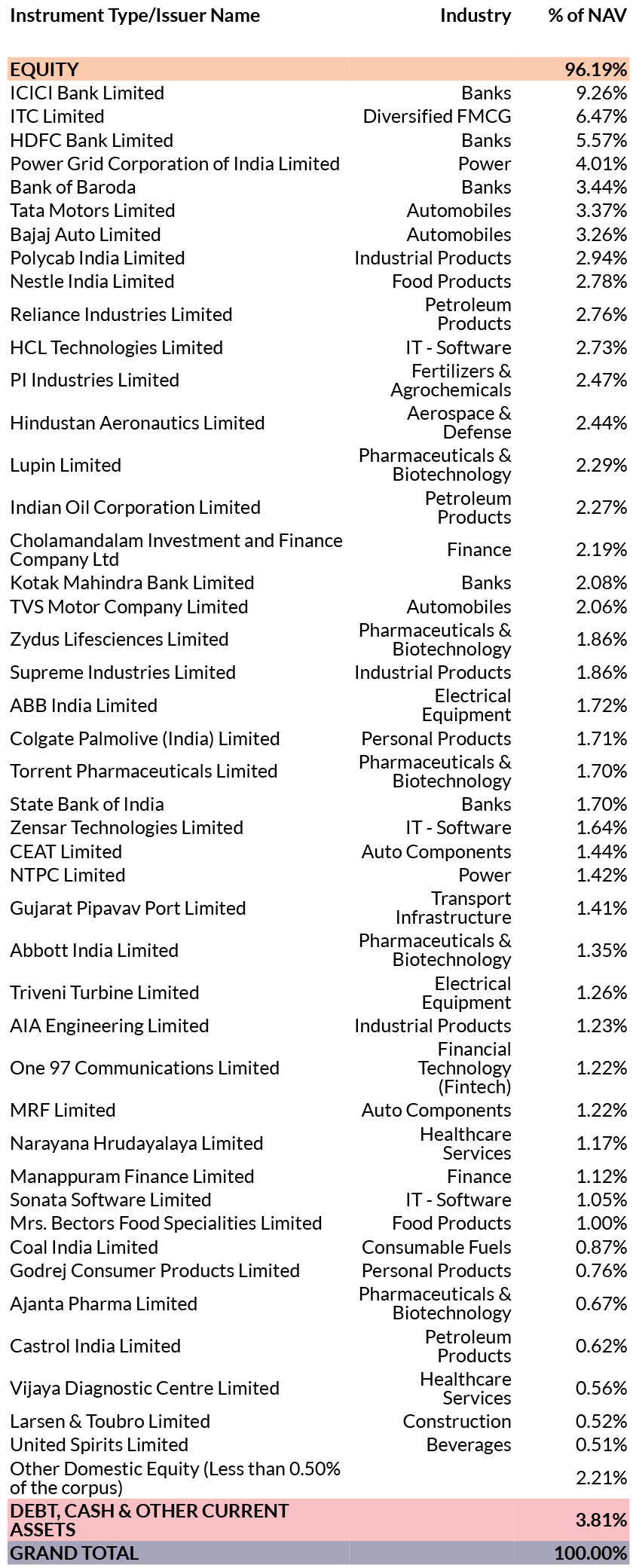 | Instrument Type/Issuer Name | Industry | % of NAV |
|---|---|---|
| EQUITY | | 96.19% |
| ICICI Bank Limited | Banks | 9.26% |
| ITC Limited | Diversified FMCG | 6.47% |
| HDFC Bank Limited | Banks | 5.57% |
| Power Grid Corporation of India Limited | Power | 4.01% |
| Bank of Baroda | Banks | 3.44% |
| Tata Motors Limited | Automobiles | 3.37% |
| Bajaj Auto Limited | Automobiles | 3.26% |
| Polycab India Limited | Industrial Products | 2.94% |
| Nestle India Limited | Food Products | 2.78% |
| Reliance Industries Limited | Petroleum Products | 2.76% |
| HCL Technologies Limited | IT - Software | 2.73% |
| PI Industries Limited | Fertilizers & Agrochemicals | 2.47% |
| Hindustan Aeronautics Limited | Aerospace & Defense | 2.44% |
| Lupin Limited | Pharmaceuticals & Biotechnology | 2.29% |
| Indian Oil Corporation Limited | Petroleum Products | 2.27% |
| Cholamandalam Investment and Finance Company Ltd | Finance | 2.19% |
| Kotak Mahindra Bank Limited | Banks | 2.08% |
| TVS Motor Company Limited | Automobiles | 2.06% |
| Zydus Lifesciences Limited | Pharmaceuticals & Biotechnology | 1.86% |
| Supreme Industries Limited | Industrial Products | 1.86% |
| ABB India Limited | Electrical Equipment | 1.72% |
| Colgate Palmolive (India) Limited | Personal Products | 1.71% |
| Torrent Pharmaceuticals Limited | Pharmaceuticals & Biotechnology | 1.70% |
| State Bank of India | Banks | 1.70% |
| Zensar Technologies Limited | IT - Software | 1.64% |
| CEAT Limited | Auto Components | 1.44% |
| NTPC Limited | Power | 1.42% |
| Gujarat Pipavav Port Limited | Transport Infrastructure | 1.41% |
| Abbott India Limited | Pharmaceuticals & Biotechnology | 1.35% |
| Triveni Turbine Limited | Electrical Equipment | 1.26% |
| AIA Engineering Limited | Industrial Products | 1.23% |
| One 97 Communications Limited | Financial Technology (Fintech) | 1.22% |
| MRF Limited | Auto Components | 1.22% |
| Narayana Hrudayalaya Limited | Healthcare Services | 1.17% |
| Manappuram Finance Limited | Finance | 1.12% |
| Sonata Software Limited | IT - Software | 1.05% |
| Mrs. Bectors Food Specialities Limited | Food Products | 1.00% |
| Coal India Limited | Consumable Fuels | 0.87% |
| Godrej Consumer Products Limited | Personal Products | 0.76% |
| Ajanta Pharma Limited | Pharmaceuticals & Biotechnology | 0.67% |
| Castrol India Limited | Petroleum Products | 0.62% |
| Vijaya Diagnostic Centre Limited | Healthcare Services | 0.56% |
| Larsen & Toubro Limited | Construction | 0.52% |
| United Spirits Limited | Beverages | 0.51% |
| Other Domestic Equity (Less than 0.50% of the corpus) | | 2.21% |
| DEBT, CASH & OTHER CURRENT ASSETS | | 3.81% |
| GRAND TOTAL | | 100.00% |